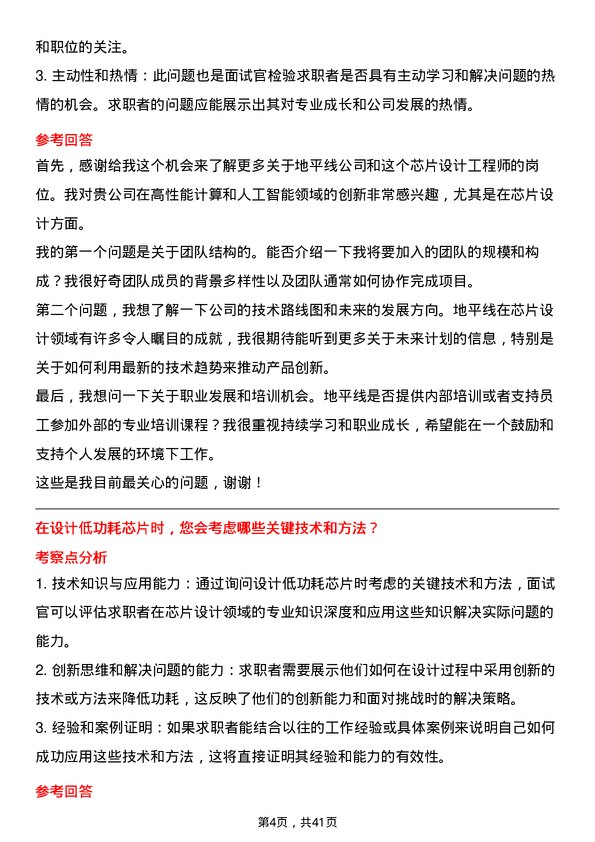 和职位的关注。
3. 主动性和热情：此问题也是面试官检验求职者是否具有主动学习和解决问题的热情的机会。求职者的问题应能展示出其对专业成长和公司发展的热情。

参考回答
首先，感谢给我这个机会来了解更多关于地平线公司和这个芯片设计工程师的岗位。我对贵公司在高性能计算和人工智能领域的创新非常感兴趣，尤其是在芯片设计方面。
我的第一个问题是关于团队结构的。能否介绍一下我将要加入的团队的规模和构成？我很好奇团队成员的背景多样性以及团队通常如何协作完成项目。
第二个问题，我想了解一下公司的技术路线图和未来的发展方向。地平线在芯片设计领域有许多令人瞩目的成就，我很期待能听到更多关于未来计划的信息，特别是关于如何利用最新的技术趋势来推动产品创新。
最后，我想问一下关于职业发展和培训机会。地平线是否提供内部培训或者支持员工参加外部的专业培训课程？我很重视持续学习和职业成长，希望能在一个鼓励和支持个人发展的环境下工作。
这些是我目前最关心的问题，谢谢！

在设计低功耗芯片时，您会考虑哪些关键技术和方法？
考察点分析
1. 技术知识与应用能力：通过询问设计低功耗芯片时考虑的关键技术和方法，面试官可以评估求职者在芯片设计领域的专业知识深度和应用这些知识解决实际问题的能力。
2. 创新思维和解决问题的能力：求职者需要展示他们如何在设计过程中采用创新的技术或方法来降低功耗，这反映了他们的创新能力和面对挑战时的解决策略。
3. 经验和案例证明：如果求职者能结合以往的工作经验或具体案例来说明自己如何成功应用这些技术和方法，这将直接证明其经验和能力的有效性。

参考回答

第4页，共41页